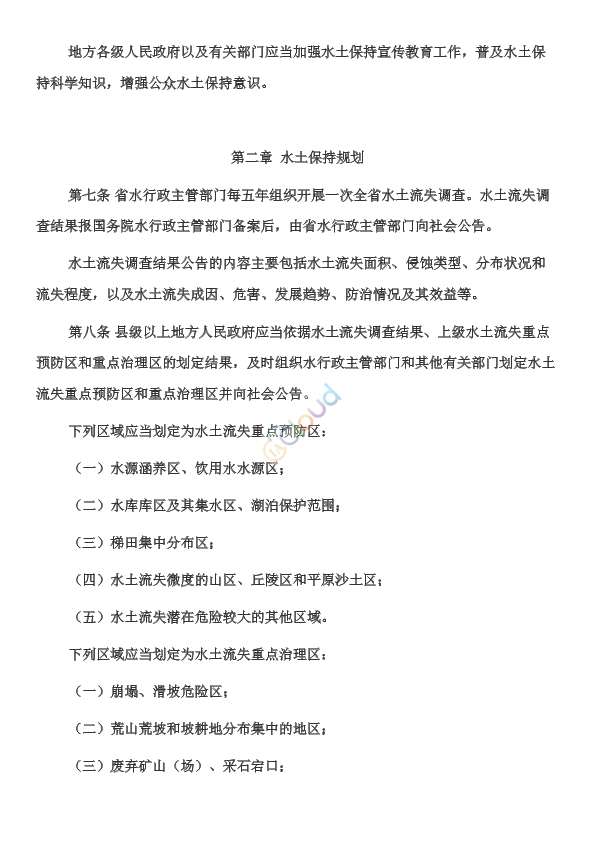 地方各级人民政府以及有关部门应当加强水土保持宣传教育工作，普及水土保持科学知识，增强公众水土保持意识。

第二章 水土保持规划

第七条 省水行政主管部门每五年组织开展一次全省水土流失调查。水土流失调查结果报国务院水行政主管部门备案后，由省水行政主管部门向社会公告。

水土流失调查结果公告的内容主要包括水土流失面积、侵蚀类型、分布状况和流失程度，以及水土流失成因、危害、发展趋势、防治情况及其效益等。

第八条 县级以上地方人民政府应当依据水土流失调查结果、上级水土流失重点预防区和重点治理区的划定结果，及时组织水行政主管部门和其他有关部门划定水土流失重点预防区和重点治理区并向社会公告。

下列区域应当划定为水土流失重点预防区：

（一）水源涵养区、饮用水水源区；

（二）水库库区及其集水区、湖泊保护范围；

（三）梯田集中分布区；

（四）水土流失微度的山区、丘陵区和平原沙土区；

（五）水土流失潜在危险较大的其他区域。

下列区域应当划定为水土流失重点治理区：

（一）崩塌、滑坡危险区；

（二）荒山荒坡和坡耕地分布集中的地区；

（三）废弃矿山（场）、采石宕口；